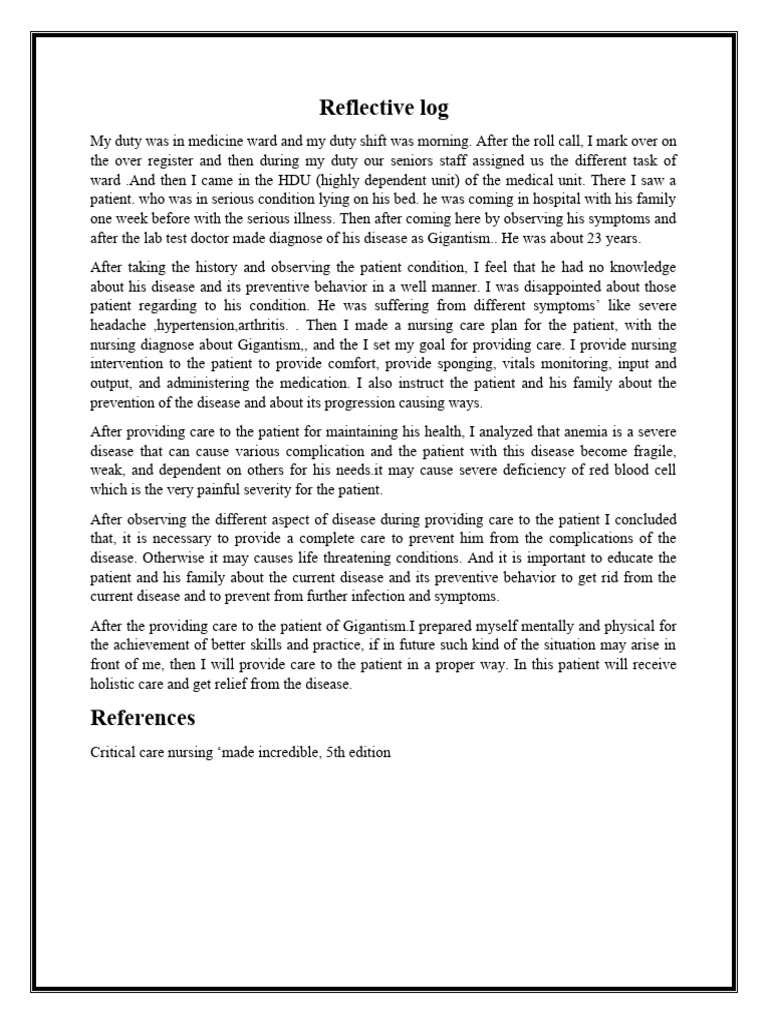 Reflective log

My duty was in medicine ward and my duty shift was morning. After the roll call, I mark over on the over register and then during my duty our seniors staff assigned us the different task of ward .And then I came in the HDU (highly dependent unit) of the medical unit. There I saw a patient. who was in serious condition lying on his bed. he was coming in hospital with his family one week before with the serious illness. Then after coming here by observing his symptoms and after the lab test doctor made diagnose of his disease as Gigantism.. He was about 23 years.

After taking the history and observing the patient condition, I feel that he had no knowledge about his disease and its preventive behavior in a well manner. I was disappointed about those patient regarding to his condition. He was suffering from different symptoms' like severe headache ,hypertension,arthritis. . Then I made a nursing care plan for the patient, with the nursing diagnose about Gigantism,, and the I set my goal for providing care. I provide nursing intervention to the patient to provide comfort, provide sponging, vitals monitoring, input and output, and administering the medication. I also instruct the patient and his family about the prevention of the disease and about its progression causing ways.

After providing care to the patient for maintaining his health, I analyzed that anemia is a severe disease that can cause various complication and the patient with this disease become fragile, weak, and dependent on others for his needs.it may cause severe deficiency of red blood cell which is the very painful severity for the patient.

After observing the different aspect of disease during providing care to the patient I concluded that, it is necessary to provide a complete care to prevent him from the complications of the disease. Otherwise it may causes life threatening conditions. And it is important to educate the patient and his family about the current disease and its preventive behavior to get rid from the current disease and to prevent from further infection and symptoms.

After the providing care to the patient of Gigantism.I prepared myself mentally and physical for the achievement of better skills and practice, if in future such kind of the situation may arise in front of me, then I will provide care to the patient in a proper way. In this patient will receive holistic care and get relief from the disease.

References

Critical care nursing 'made incredible, 5th edition